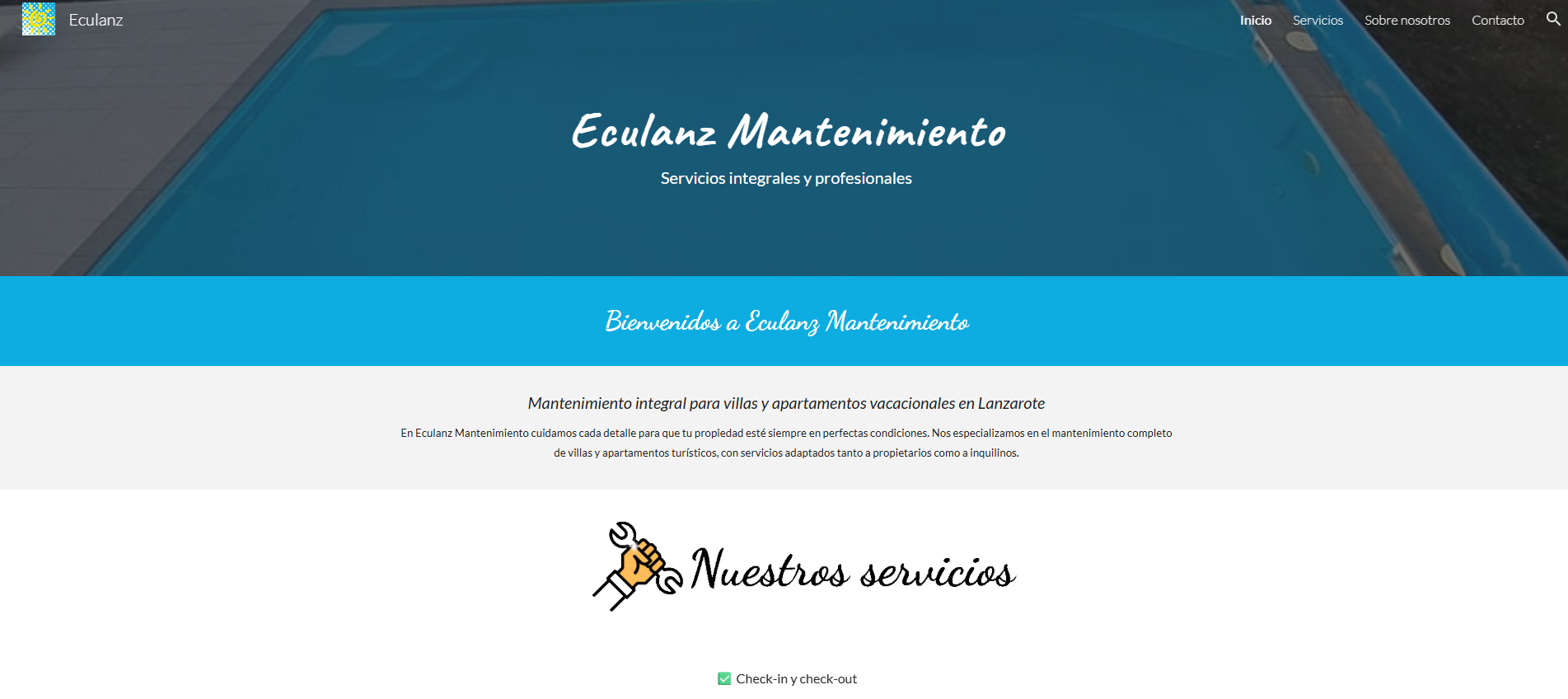 Eculanz

Inicio Servicios Sobre nosotros Contacto

Eculanz Mantenimiento

Servicios integrales y profesionales

Bienvenidos a Eculanz Mantenimiento

Mantenimiento integral para villas y apartamentos vacacionales en Lanzarote

En Eculanz Mantenimiento cuidamos cada detalle para que tu propiedad esté siempre en perfectas condiciones. Nos especializamos en el mantenimiento completo de villas y apartamentos turísticos, con servicios adaptados tanto a propietarios como a inquilinos.

Nuestros servicios

✅ Check-in y check-out